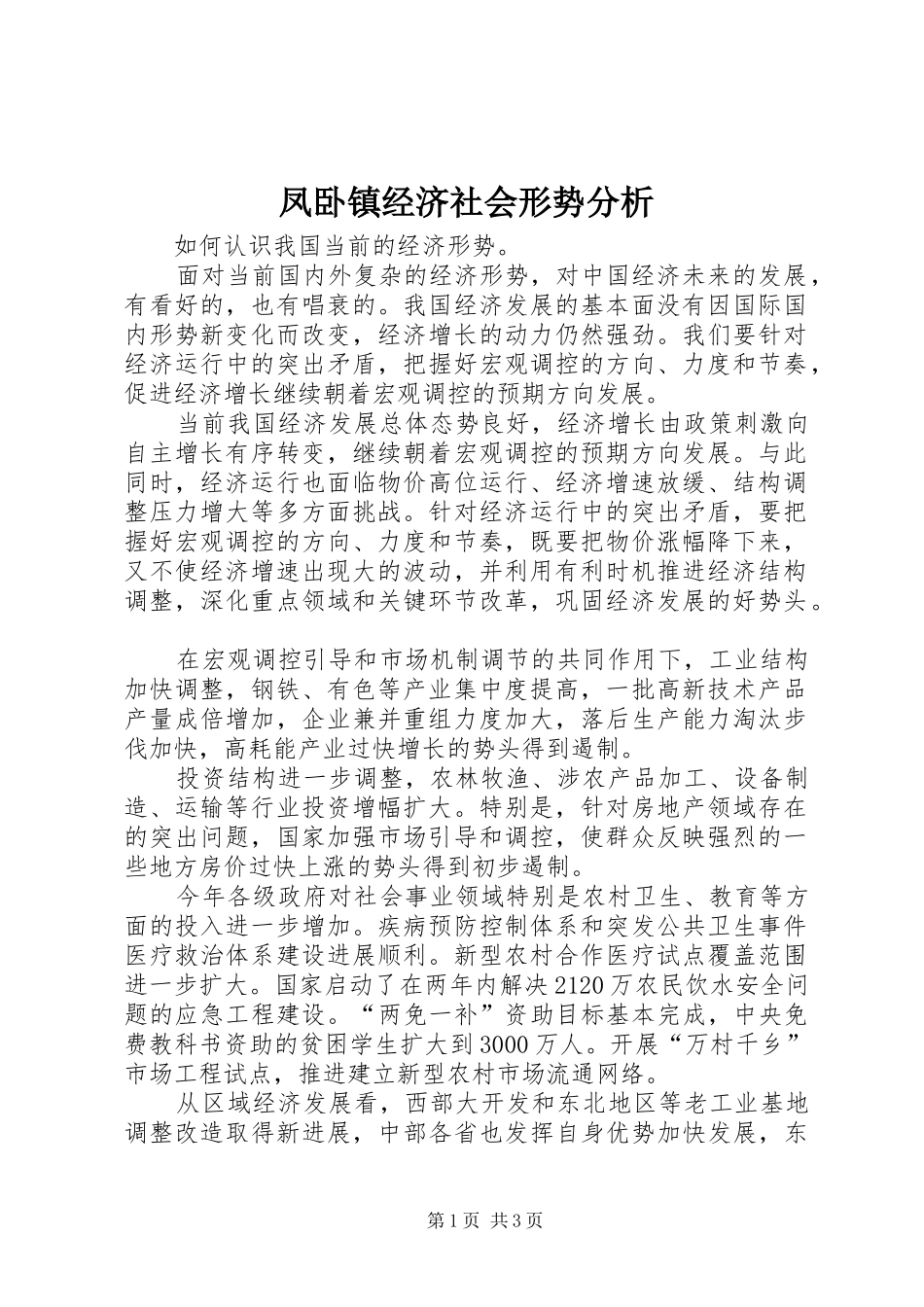 凤卧镇经济社会形势分析

如何认识我国当前的经济形势。

面对当前国内外复杂的经济形势，对中国经济未来的发展，有看好的，也有唱衰的。我国经济发展的基本面没有因国际国内形势新变化而改变，经济增长的动力仍然强劲。我们要针对经济运行中的突出矛盾，把握好宏观调控的方向、力度和节奏，促进经济增长继续朝着宏观调控的预期方向发展。

当前我国经济发展总体态势良好，经济增长由政策刺激向自主增长有序转变，继续朝着宏观调控的预期方向发展。与此同时，经济运行也面临物价高位运行、经济增速放缓、结构调整压力增大等多方面挑战。针对经济运行中的突出矛盾，要把握好宏观调控的方向、力度和节奏，既要把物价涨幅降下来，又不使经济增速出现大的波动，并利用有利时机推进经济结构调整，深化重点领域和关键环节改革，巩固经济发展的好势头。

在宏观调控引导和市场机制调节的共同作用下，工业结构加快调整，钢铁、有色等产业集中度提高，一批高新技术产品产量成倍增加，企业兼并重组力度加大，落后生产能力淘汰步伐加快，高耗能产业过快增长的势头得到遏制。

投资结构进一步调整，农林牧渔、涉农产品加工、设备制造、运输等行业投资增幅扩大。特别是，针对房地产领域存在的突出问题，国家加强市场引导和调控，使群众反映强烈的一些地方房价过快上涨的势头得到初步遏制。

今年各级政府对社会事业领域特别是农村卫生、教育等方面的投入进一步增加。疾病预防控制体系和突发公共卫生事件医疗救治体系建设进展顺利。新型农村合作医疗试点覆盖范围进一步扩大。国家启动了在两年内解决2120万农民饮水安全问题的应急工程建设。“两免一补”资助目标基本完成，中央免费教科书资助的贫困学生扩大到3000万人。开展“万村千乡”市场工程试点，推进建立新型农村市场流通网络。

从区域经济发展看，西部大开发和东北地区等老工业基地调整改造取得新进展，中部各省也发挥自身优势加快发展，东

第1页 共3页